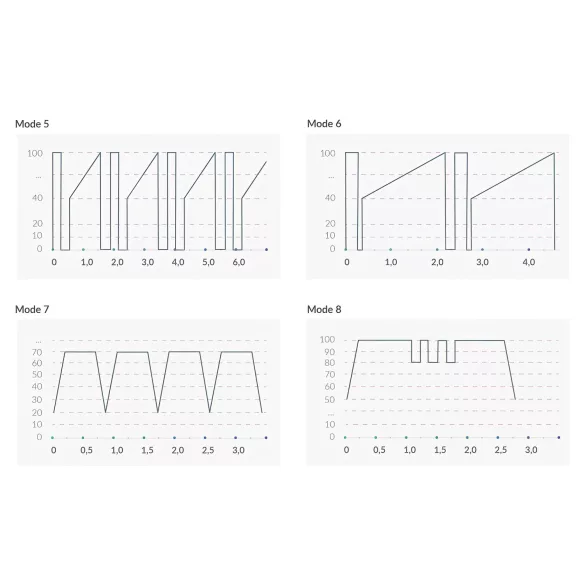 Mode 5

100
...
40
20
10
0
0 1,0 2,0 3,0 4,0 5,0 6,0

Mode 6

100
...
40
20
10
0
0 1,0 2,0 3,0 4,0

Mode 7

...
70
60
50
40
30
20
10
0
0 0,5 1,0 1,5 2,0 2,5 3,0

Mode 8

100
90
80
70
60
50
...
10
0
0 0,5 1,0 1,5 2,0 2,5 3,0